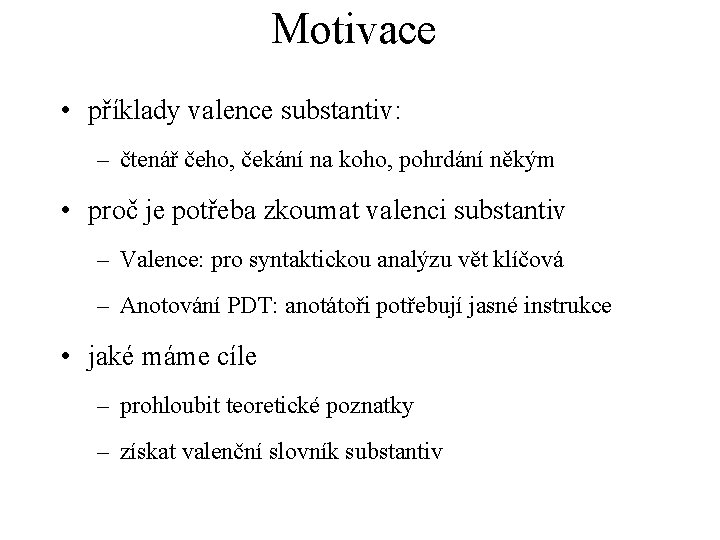 Motivace

• příklady valence substantiv:

– čtenář čeho, čekání na koho, pohrdání někým

• proč je potřeba zkoumat valenci substantiv

– Valence: pro syntaktickou analýzu vět klíčová

– Anotování PDT: anotátoři potřebují jasné instrukce

• jaké máme cíle

– prohloubit teoretické poznatky

– získat valenční slovník substantiv